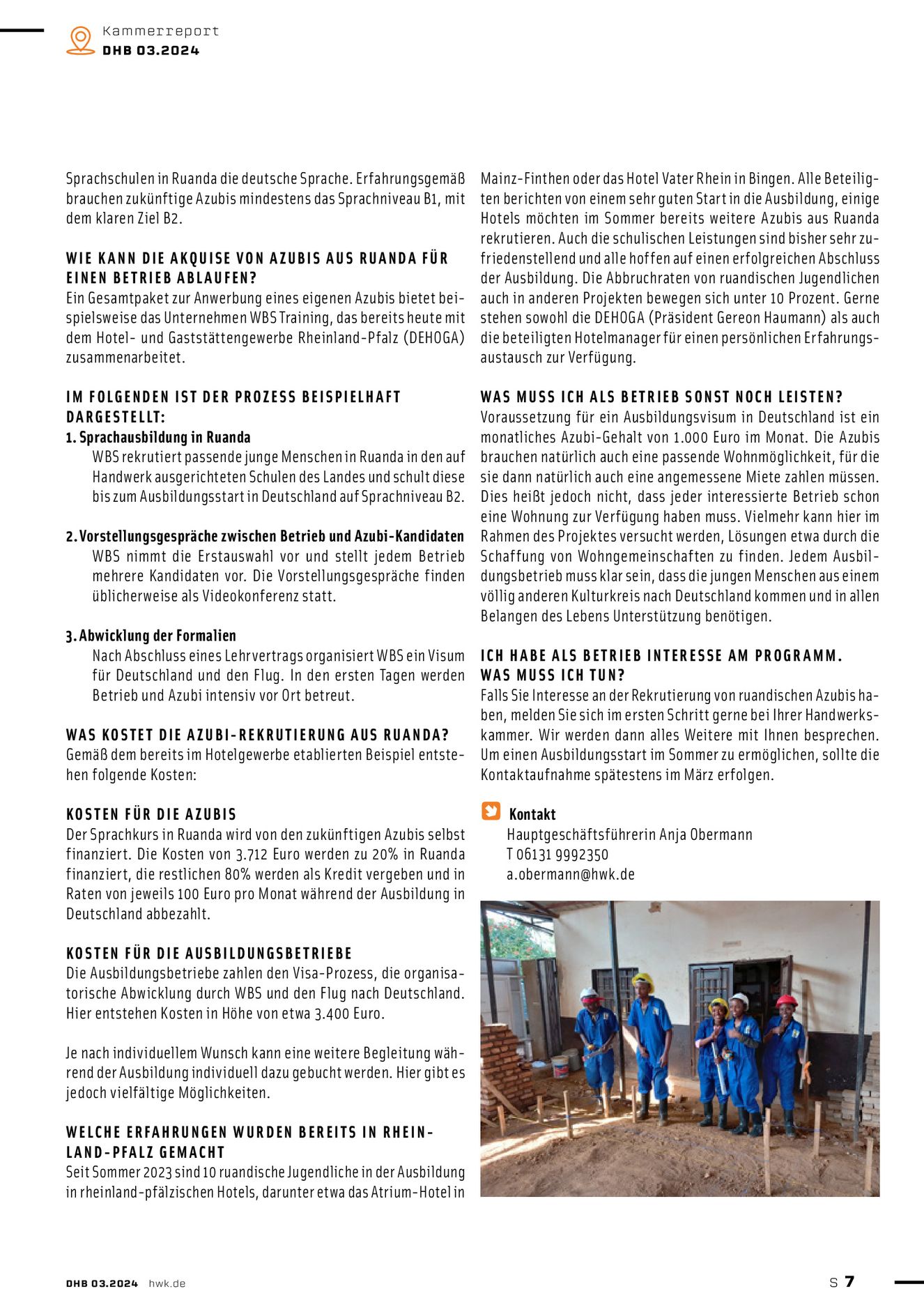 Kammerreport
DHB 03.2024

Sprachschulen in Ruanda die deutsche Sprache. Erfahrungsgemäß brauchen zukünftige Azubis mindestens das Sprachniveau B1, mit dem klaren Ziel B2.

WIE KANN DIE AKQUISE VON AZUBIS AUS RUANDA FÜR EINEN BETRIEB ABLAUFEN?
Ein Gesamtpaket zur Anwerbung eines eigenen Azubis bietet beispielsweise das Unternehmen WBS Training, das bereits heute mit dem Hotel- und Gaststättengewerbe Rheinland-Pfalz (DEHOGA) zusammenarbeitet.

IM FOLGENDEN IST DER PROZESS BEISPIELHAFT DARGESTELLT:
1. Sprachausbildung in Ruanda
WBS rekrutiert passende junge Menschen in Ruanda in den auf Handwerk ausgerichteten Schulen des Landes und schult diese bis zum Ausbildungsstart in Deutschland auf Sprachniveau B2.

2. Vorstellungsgespräche zwischen Betrieb und Azubi-Kandidaten
WBS nimmt die Erstauswahl vor und stellt jedem Betrieb mehrere Kandidaten vor. Die Vorstellungsgespräche finden üblicherweise als Videokonferenz statt.

3. Abwicklung der Formalien
Nach Abschluss eines Lehrvertrags organisiert WBS ein Visum für Deutschland und den Flug. In den ersten Tagen werden Betrieb und Azubi intensiv vor Ort betreut.

WAS KOSTET DIE AZUBI-REKRUTIERUNG AUS RUANDA?
Gemäß dem bereits im Hotelgewerbe etablierten Beispiel entstehen folgende Kosten:

KOSTEN FÜR DIE AZUBIS
Der Sprachkurs in Ruanda wird von den zukünftigen Azubis selbst finanziert. Die Kosten von 3.712 Euro werden zu 20% in Ruanda finanziert, die restlichen 80% werden als Kredit vergeben und in Raten von jeweils 100 Euro pro Monat während der Ausbildung in Deutschland abbezahlt.

KOSTEN FÜR DIE AUSBILDUNGSBETRIEBE
Die Ausbildungsbetriebe zahlen den Visa-Prozess, die organisatorische Abwicklung durch WBS und den Flug nach Deutschland. Hier entstehen Kosten in Höhe von etwa 3.400 Euro.

Je nach individuellem Wunsch kann eine weitere Begleitung während der Ausbildung individuell dazu gebucht werden. Hier gibt es jedoch vielfältige Möglichkeiten.

WELCHE ERFAHRUNGEN WURDEN BEREITS IN RHEINLAND-PFALZ GEMACHT
Seit Sommer 2023 sind 10 ruandische Jugendliche in der Ausbildung in rheinland-pfälzischen Hotels, darunter etwa das Atrium-Hotel in Mainz-Finthen oder das Hotel Vater Rhein in Bingen. Alle Beteiligten berichten von einem sehr guten Start in die Ausbildung, einige Hotels möchten im Sommer bereits weitere Azubis aus Ruanda rekrutieren. Auch die schulischen Leistungen sind bisher sehr zufriedenstellend und alle hoffen auf einen erfolgreichen Abschluss der Ausbildung. Die Abbruchraten von ruandischen Jugendlichen auch in anderen Projekten bewegen sich unter 10 Prozent. Gerne stehen sowohl die DEHOGA (Präsident Gereon Haumann) als auch die beteiligten Hotelmanager für einen persönlichen Erfahrungsaustausch zur Verfügung.

WAS MUSS ICH ALS BETRIEB SONST NOCH LEISTEN?
Voraussetzung für ein Ausbildungsvisum in Deutschland ist ein monatliches Azubi-Gehalt von 1.000 Euro im Monat. Die Azubis brauchen natürlich auch eine passende Wohnmöglichkeit, für die sie dann natürlich auch eine angemessene Miete zahlen müssen. Dies heißt jedoch nicht, dass jeder interessierte Betrieb schon eine Wohnung zur Verfügung haben muss. Vielmehr kann hier im Rahmen des Projektes versucht werden, Lösungen etwa durch die Schaffung von Wohngemeinschaften zu finden. Jedem Ausbildungsbetrieb muss klar sein, dass die jungen Menschen aus einem völlig anderen Kulturkreis nach Deutschland kommen und in allen Belangen des Lebens Unterstützung benötigen.

ICH HABE ALS BETRIEB INTERESSE AM PROGRAMM. WAS MUSS ICH TUN?
Falls Sie Interesse an der Rekrutierung von ruandischen Azubis haben, melden Sie sich im ersten Schritt gerne bei Ihrer Handwerkskammer. Wir werden dann alles Weitere mit Ihnen besprechen. Um einen Ausbildungsstart im Sommer zu ermöglichen, sollte die Kontaktaufnahme spätestens im März erfolgen.

Kontakt
Hauptgeschäftsführerin Anja Obermann
T 06131 9992350
a.obermann@hwk.de

DHB 03.2024 hwk.de
S 7